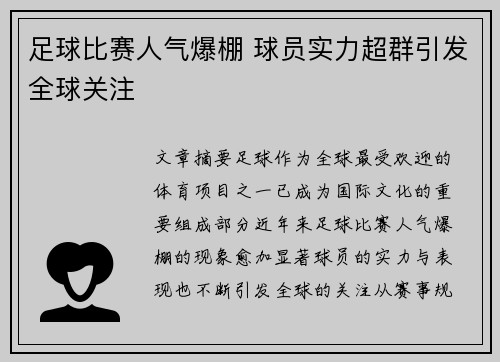 足球比赛人气爆棚 球员实力超群引发全球关注

文章摘要足球作为全球最受欢迎的体育项目之一已成为国际文化的重要组成部分近年来足球比赛人气爆棚的现象愈加显著球员的实力与表现也不断引发全球的关注从赛事规